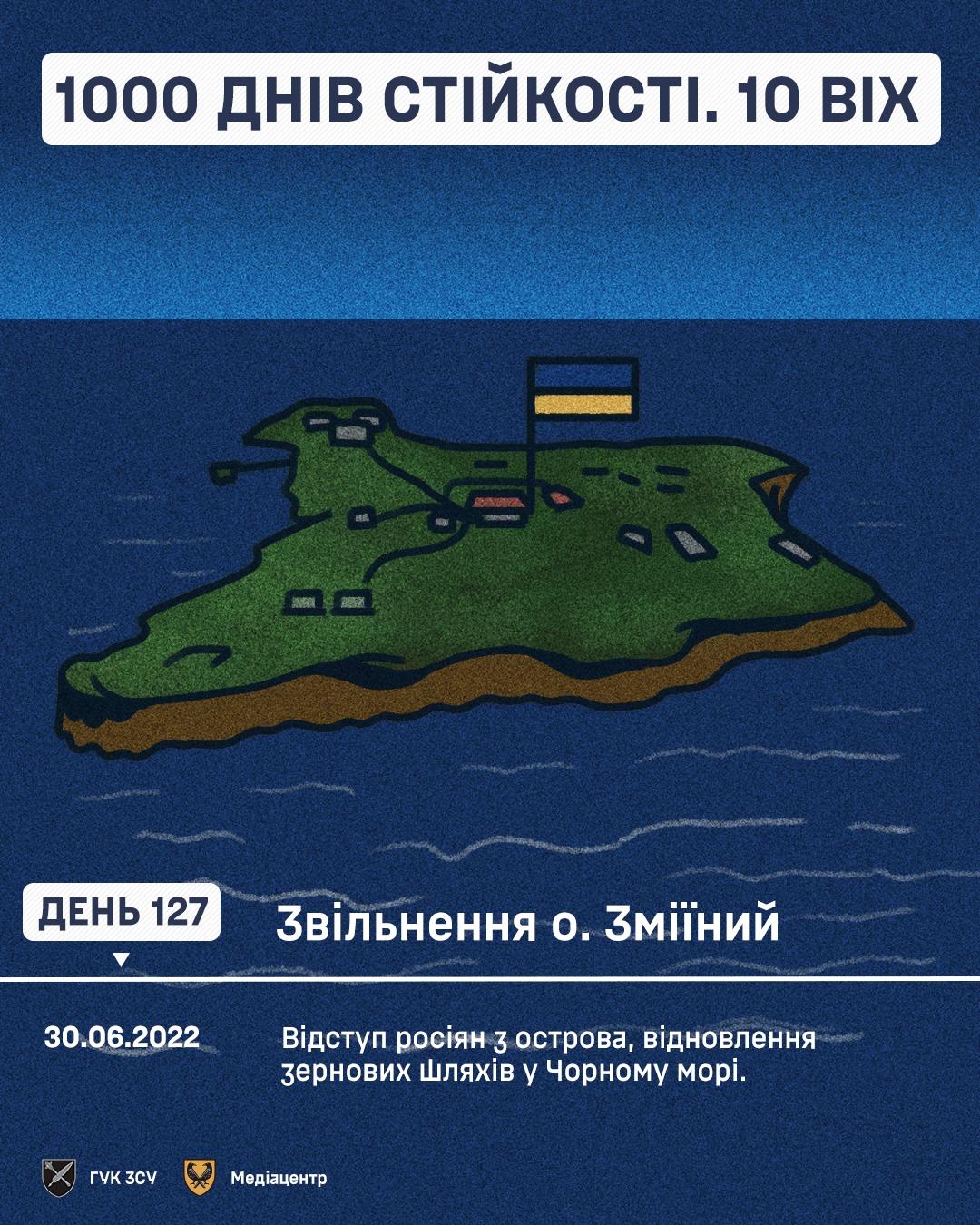 1000 ДНІВ СТІЙКОСТІ. 10 ВІХ

ДЕНЬ 127

Звільнення о. Зміїний

30.06.2022

Відступ росіян з острова, відновлення зернових шляхів у Чорному морі.

ГУК ЗСУ

Медіацентр